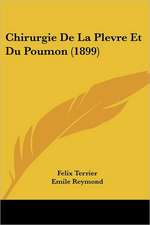 Chirurgie De La Plevre Et Du Poumon (1899)

Felix Terrier
Emile Reymond